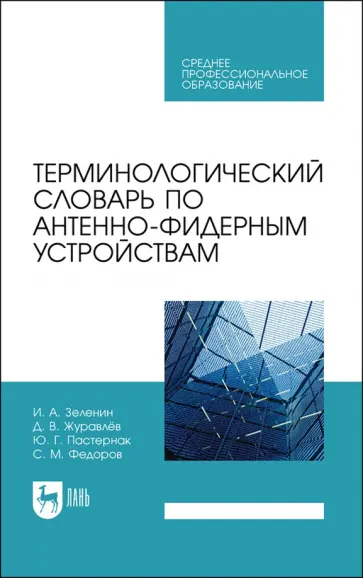 СРЕДНЕЕ ПРОФЕССИОНАЛЬНОЕ ОБРАЗОВАНИЕ

ТЕРМИНОЛОГИЧЕСКИЙ СЛОВАРЬ ПО АНТЕННО-ФИДЕРНЫМ УСТРОЙСТВАМ

И. А. Зеленин
Д. В. Журавлёв
Ю. Г. Пастернак
С. М. Федоров

ЛАНЬ